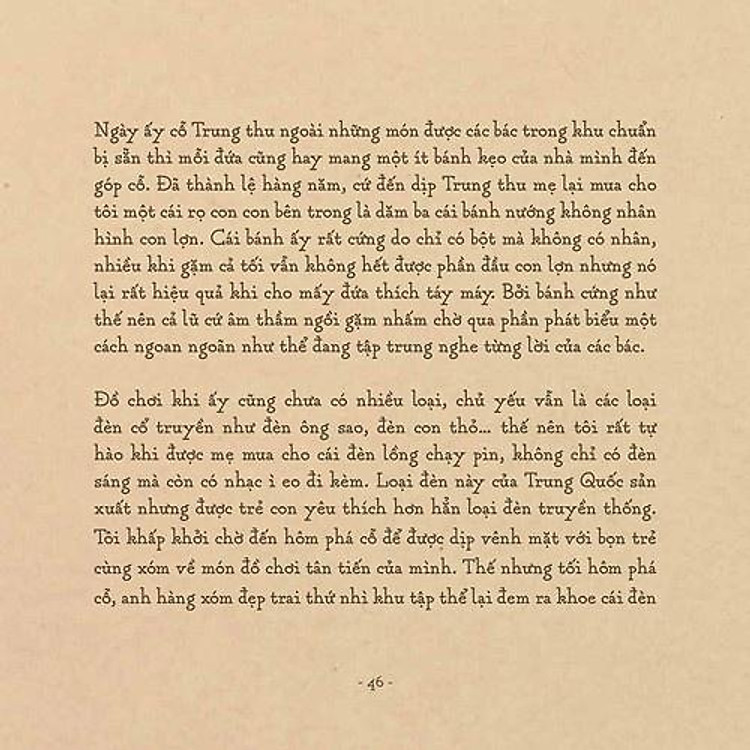 Ngày ấy cỗ Trung thu ngoài những món được các bác trong khu chuẩn bị sẵn thì mỗi đứa cũng hay mang một ít bánh kẹo của nhà mình đến góp cỗ. Đã thành lệ hàng năm, cứ đến dịp Trung thu mẹ lại mua cho tôi một cái rọ con con bên trong là dăm ba cái bánh nướng không nhân hình con lợn. Cái bánh ấy rất cứng do chỉ có bột mà không có nhân, nhiều khi gặm cả tối vẫn không hết được phần đầu con lợn nhưng nó lại rất hiệu quả khi cho mấy đứa thích táy máy. Bởi bánh cứng như thế nên cả lũ cứ âm thầm ngồi gặm nhấm chờ qua phần phát biểu một cách ngoan ngoãn như thể đang tập trung nghe từng lời của các bác.

Đồ chơi khi ấy cũng chưa có nhiều loại, chủ yếu vẫn là các loại đèn cổ truyền như đèn ông sao, đèn con thỏ... thế nên tôi rất tự hào khi được mẹ mua cho cái đèn lồng chạy pin, không chỉ có đèn sáng mà còn có nhạc ì eo đi kèm. Loại đèn này của Trung Quốc sản xuất nhưng được trẻ con yêu thích hơn hẳn loại đèn truyền thống. Tôi khấp khởi chờ đến hôm phá cỗ để được dịp vênh mặt với bọn trẻ cùng xóm về món đồ chơi tân tiến của mình. Thế nhưng tối hôm phá cỗ, anh hàng xóm đẹp trai thứ nhì khu tập thể lại đem ra khoe cái đèn

- 46 -